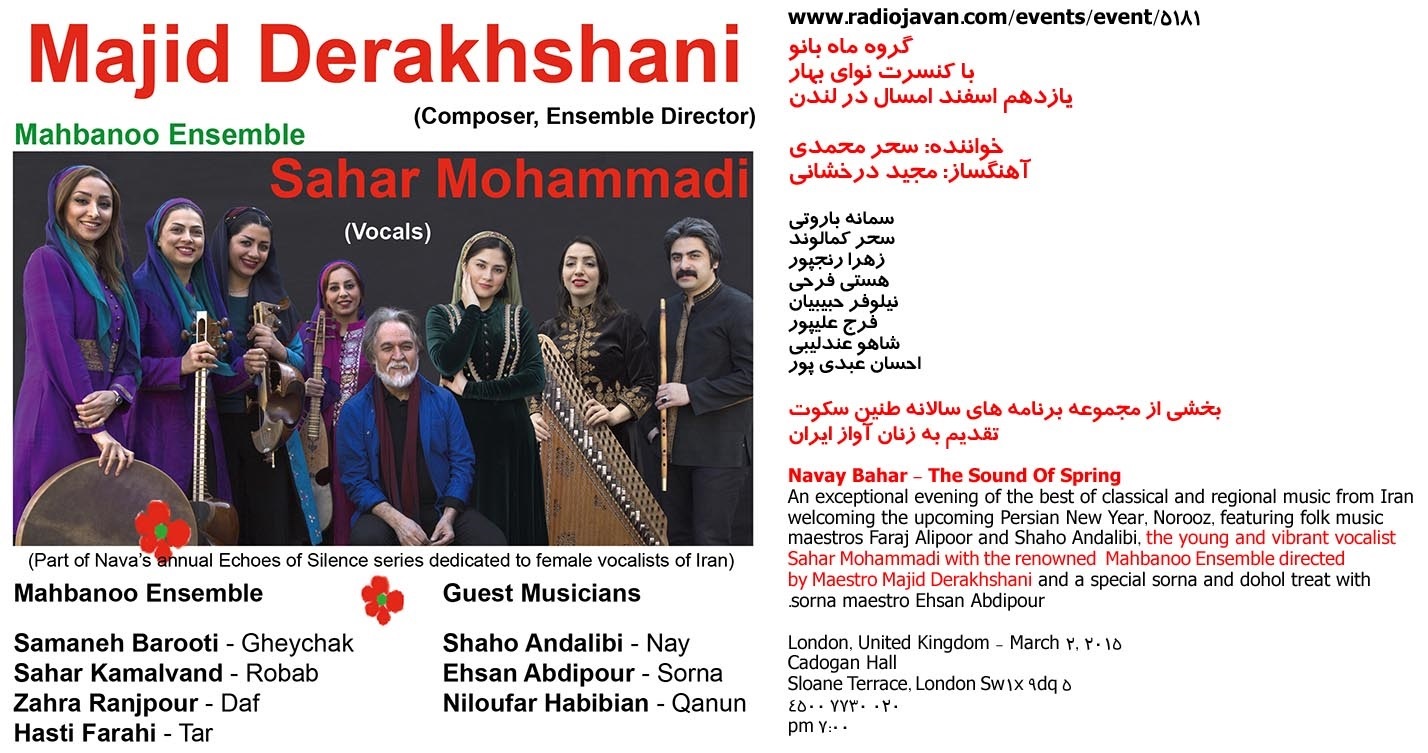 Majid Derakhshani

(Composer, Ensemble Director)

Mahbanoo Ensemble

Sahar Mohammadi

(Vocals)

(Part of Nava's annual Echoes of Silence series dedicated to female vocalists of Iran)

Mahbanoo Ensemble

Samaneh Barooti - Gheychak
Sahar Kamalvand - Robab
Zahra Ranjpour - Daf
Hasti Farahi - Tar

Guest Musicians

Shaho Andalibi - Nay
Ehsan Abdipour - Sorna
Niloufar Habibian - Qanun

www.radiojavan.com/events/event/۵۱۸۱

گروه ماه بانو
با کنسرت نوای بهار
یازدهم اسفند امسال در لندن

خواننده: سحر محمدی
آهنگساز: مجید درخشانی

سمانه باروتی
سحر کمالوند
زهرا رنجپور
هستی فرحی
نیلوفر حبیبیان
فرج علیپور
شاهو عندلیبی
احسان عبدی پور

بخشی از مجموعه برنامه های سالانه طنین سکوت
تقدیم به زنان آواز ایران

Navay Bahar – The Sound Of Spring

An exceptional evening of the best of classical and regional music from Iran welcoming the upcoming Persian New Year, Norooz, featuring folk music maestros Faraj Alipoor and Shaho Andalibi, the young and vibrant vocalist Sahar Mohammadi with the renowned Mahbanoo Ensemble directed by Maestro Majid Derakhshani and a special sorna and dohol treat with .sorna maestro Ehsan Abdipour

London, United Kingdom – March ۲, ۲۰۱۵
Cadogan Hall
Sloane Terrace, London Sw۱x ۹dq ۵
۴۵۰۰ ۷۷۳۰ ۰۲۰
pm ۷:۰۰